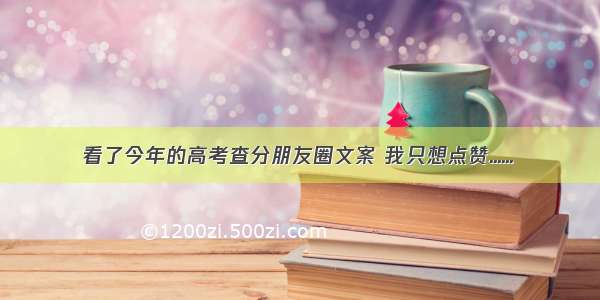 看了今年的高考查分朋友圈文案 我只想点赞......

©1200zi.500zi.com